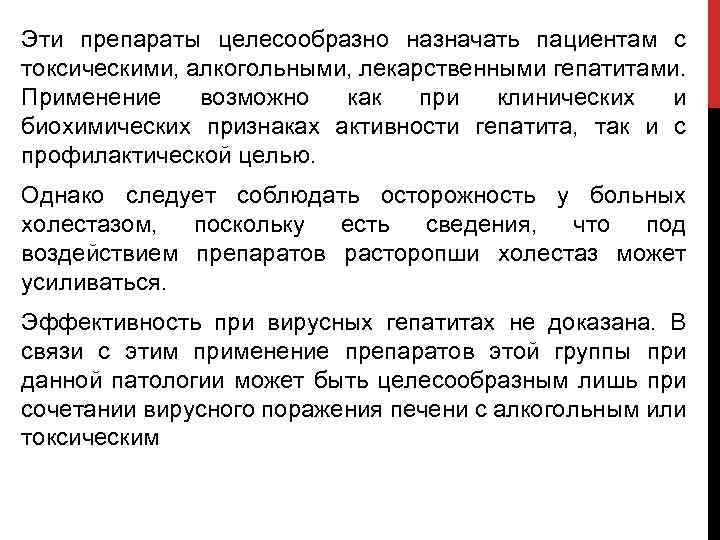 Эти препараты целесообразно назначать пациентам с токсическими, алкогольными, лекарственными гепатитами. Применение возможно как при клинических и биохимических признаках активности гепатита, так и с профилактической целью.

Однако следует соблюдать осторожность у больных холестазом, поскольку есть сведения, что под воздействием препаратов расторопши холестаз может усиливаться.

Эффективность при вирусных гепатитах не доказана. В связи с этим применение препаратов этой группы при данной патологии может быть целесообразным лишь при сочетании вирусного поражения печени с алкогольным или токсическим